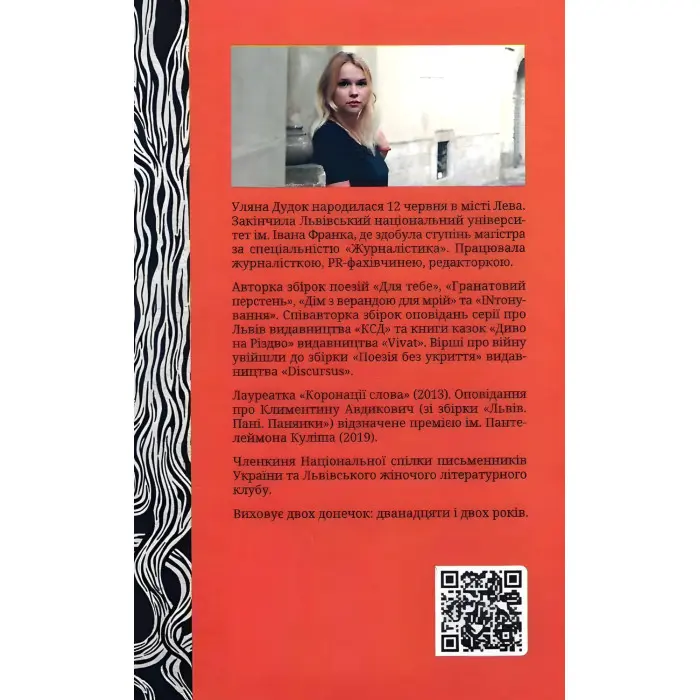 Уляна Дудок народилася 12 червня в місті Лева. Закінчила Львівський національний університет ім. Івана Франка, де здобула ступінь магістра за спеціальністю «Журналістика». Працювала журналісткою, PR-фахівчинею, редакторкою.

Авторка збірок поезій «Для тебе», «Гранатовий перстень», «Дім з верандою для мрій» та «INтонування». Співавторка збірок оповідань серії про Львів видавництва «КСД» та книги казок «Диво на Різдво» видавництва «Vivat». Вірші про війну увійшли до збірки «Поезія без укриття» видавництва «Discursus».

Лауреатка «Коронації слова» (2013). Оповідання про Климентину Авдикович (зі збірки «Львів. Пані. Панянки») відзначене премією ім. Пантелеймона Куліша (2019).

Членкиня Національної спілки письменників України та Львівського жіночого літературного клубу.

Виховує двох донечок: дванадцяти і двох років.